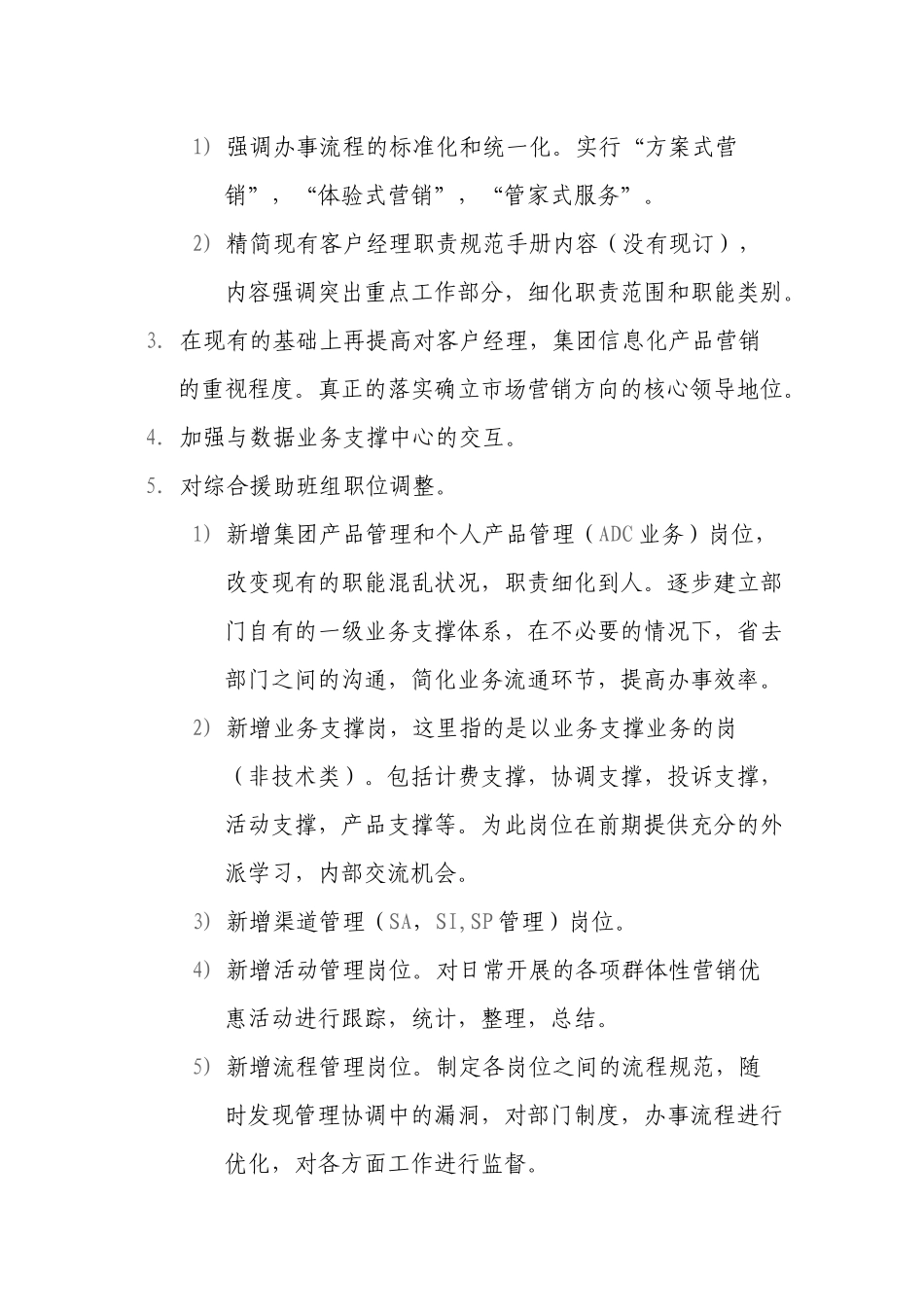 1） 强调办事流程的标准化和统一化。实行“方案式营销”，“体验式营销”，“管家式服务”。

2） 精简现有客户经理职责规范手册内容（没有现订），内容强调突出重点工作部分，细化职责范围和职能类别。

3. 在现有的基础上再提高对客户经理，集团信息化产品营销的重视程度。真正的落实确立市场营销方向的核心领导地位。

4. 加强与数据业务支撑中心的交互。

5. 对综合援助班组职位调整。

1） 新增集团产品管理和个人产品管理（ADC 业务）岗位，改变现有的职能混乱状况，职责细化到人。逐步建立部门自有的一级业务支撑体系，在不必要的情况下，省去部门之间的沟通，简化业务流通环节，提高办事效率。

2） 新增业务支撑岗，这里指的是以业务支撑业务的岗（非技术类）。包括计费支撑，协调支撑，投诉支撑，活动支撑，产品支撑等。为此岗位在前期提供充分的外派学习，内部交流机会。

3） 新增渠道管理（SA，SI,SP 管理）岗位。

4） 新增活动管理岗位。对日常开展的各项群体性营销优惠活动进行跟踪，统计，整理，总结。

5） 新增流程管理岗位。制定各岗位之间的流程规范，随时发现管理协调中的漏洞，对部门制度，办事流程进行优化，对各方面工作进行监督。